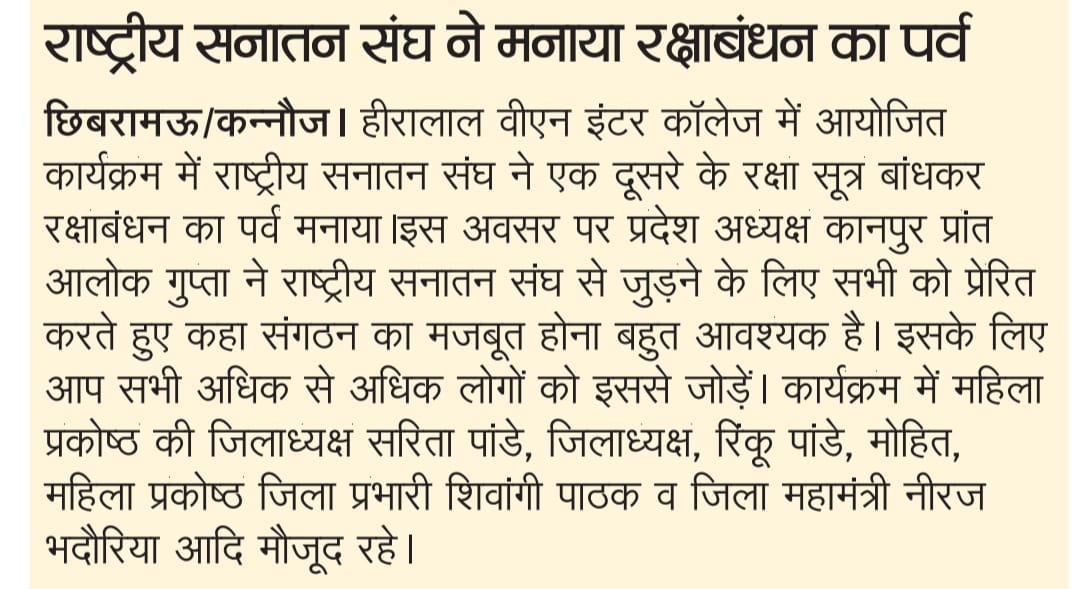 राष्ट्रीय सनातन संघ ने मनाया रक्षाबंधन का पर्व

छिबरामऊ/कन्नौज। हीरालाल वीएन इंटर कॉलेज में आयोजित कार्यक्रम में राष्ट्रीय सनातन संघ ने एक दूसरे के रक्षा सूत्र बांधकर रक्षाबंधन का पर्व मनाया।इस अवसर पर प्रदेश अध्यक्ष कानपुर प्रांत आलोक गुप्ता ने राष्ट्रीय सनातन संघ से जुड़ने के लिए सभी को प्रेरित करते हुए कहा संगठन का मजबूत होना बहुत आवश्यक है। इसके लिए आप सभी अधिक से अधिक लोगों को इससे जोड़ें। कार्यक्रम में महिला प्रकोष्ठ की जिलाध्यक्ष सरिता पांडे, जिलाध्यक्ष, रिंकू पांडे, मोहित, महिला प्रकोष्ठ जिला प्रभारी शिवांगी पाठक व जिला महामंत्री नीरज भदौरिया आदि मौजूद रहे।